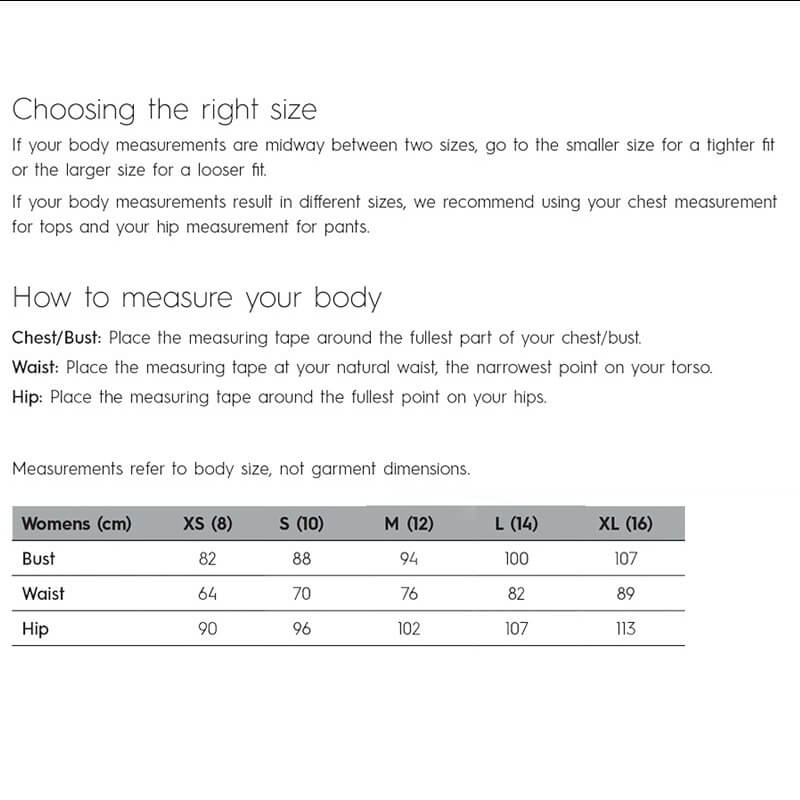 Choosing the right size

If your body measurements are midway between two sizes, go to the smaller size for a tighter fit or the larger size for a looser fit.

If your body measurements result in different sizes, we recommend using your chest measurement for tops and your hip measurement for pants.

How to measure your body

Chest/Bust: Place the measuring tape around the fullest part of your chest/bust.

Waist: Place the measuring tape at your natural waist, the narrowest point on your torso.

Hip: Place the measuring tape around the fullest point on your hips.

Measurements refer to body size, not garment dimensions.

| Womens (cm) | XS (8) | S (10) | M (12) | L (14) | XL (16) |
|---|---|---|---|---|---|
| Bust | 82 | 88 | 94 | 100 | 107 |
| Waist | 64 | 70 | 76 | 82 | 89 |
| Hip | 90 | 96 | 102 | 107 | 113 |